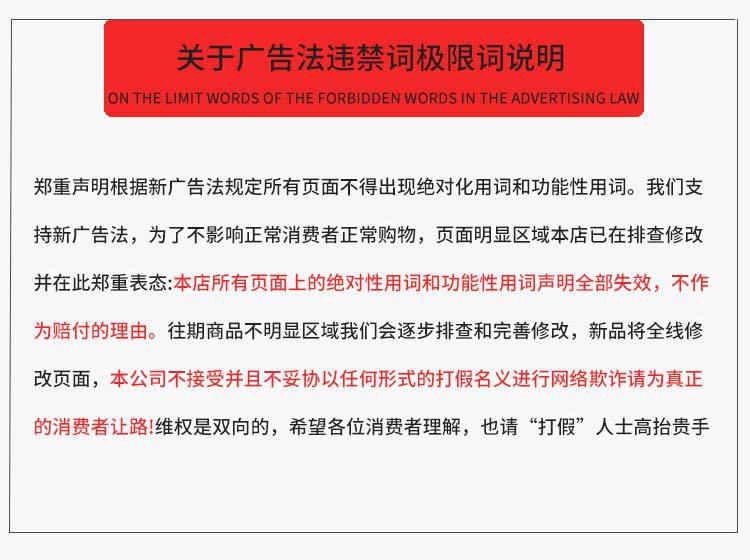 关于广告法违禁词极限词说明

ON THE LIMIT WORDS OF THE FORBIDDEN WORDS IN THE ADVERTISING LAW

郑重声明根据新广告法规定所有页面不得出现绝对化用词和功能性用词。我们支持新广告法，为了不影响正常消费者正常购物，页面明显区域本店已在排查修改并在此郑重表态:本店所有页面上的绝对性用词和功能性用词声明全部失效，不作为赔付的理由。往期商品不明显区域我们会逐步排查和完善修改，新品将全线修改页面，本公司不接受并且不妥协以任何形式的打假名义进行网络欺诈请为真正的消费者让路!维权是双向的，希望各位消费者理解，也请“打假”人士高抬贵手